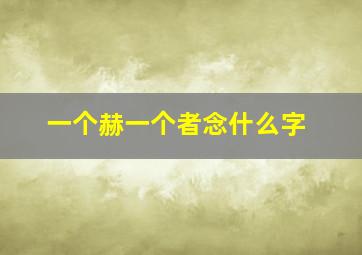 一个赫一个者念什么字